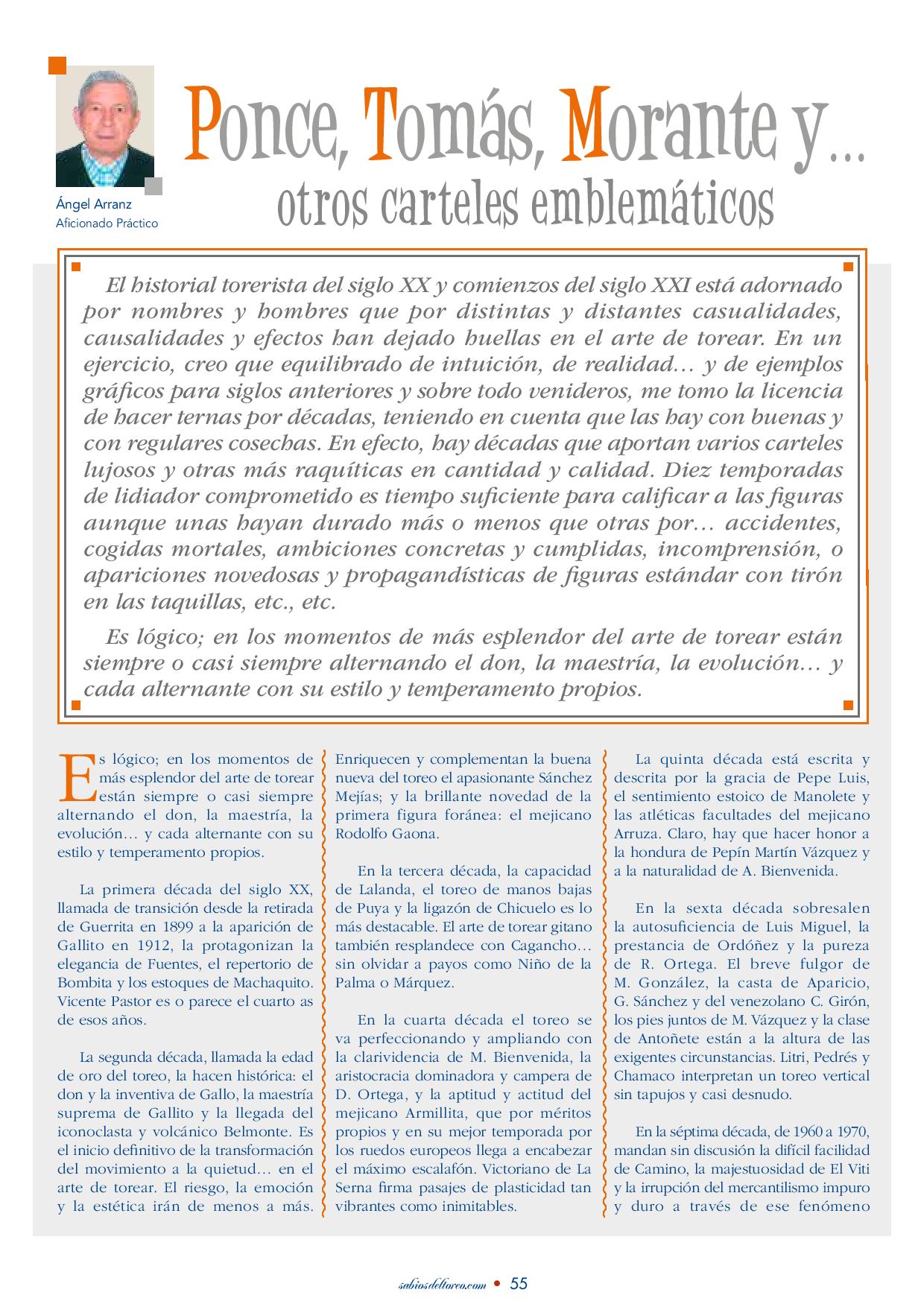 Ángel Arranz
Aficionado Práctico

Ponce, Tomás, Morante y...
otros carteles emblemáticos

El historial torerista del siglo XX y comienzos del siglo XXI está adornado por nombres y hombres que por distintas y distantes casualidades, causalidades y efectos han dejado huellas en el arte de torear. En un ejercicio, creo que equilibrado de intuición, de realidad… y de ejemplos gráficos para siglos anteriores y sobre todo venideros, me tomo la licencia de hacer ternas por décadas, teniendo en cuenta que las hay con buenas y con regulares cosechas. En efecto, hay décadas que aportan varios carteles lujosos y otras más raquíticas en cantidad y calidad. Diez temporadas de lidiador comprometido es tiempo suficiente para calificar a las figuras aunque unas hayan durado más o menos que otras por… accidentes, cogidas mortales, ambiciones concretas y cumplidas, incomprensión, o apariciones novedosas y propagandísticas de figuras estándar con tirón en las taquillas, etc., etc.

Es lógico; en los momentos de más esplendor del arte de torear están siempre o casi siempre alternando el don, la maestría, la evolución… y cada alternante con su estilo y temperamento propios.

Es lógico; en los momentos de más esplendor del arte de torear están siempre o casi siempre alternando el don, la maestría, la evolución… y cada alternante con su estilo y temperamento propios.

La primera década del siglo XX, llamada de transición desde la retirada de Guerrita en 1899 a la aparición de Gallito en 1912, la protagonizan la elegancia de Fuentes, el repertorio de Bombita y los estoques de Machaquito. Vicente Pastor es o parece el cuarto as de esos años.

La segunda década, llamada la edad de oro del toreo, la hacen histórica: el don y la inventiva de Gallo, la maestría suprema de Gallito y la llegada del iconoclasta y volcánico Belmonte. Es el inicio definitivo de la transformación del movimiento a la quietud… en el arte de torear. El riesgo, la emoción y la estética irán de menos a más. Enriquecen y complementan la buena nueva del toreo el apasionante Sánchez Mejías; y la brillante novedad de la primera figura foránea: el mejicano Rodolfo Gaona.

En la tercera década, la capacidad de Lalanda, el toreo de manos bajas de Puya y la ligazón de Chicuelo es lo más destacable. El arte de torear gitano también resplandece con Cagancho… sin olvidar a payos como Niño de la Palma o Márquez.

En la cuarta década el toreo se va perfeccionando y ampliando con la clarividencia de M. Bienvenida, la aristocracia dominadora y campera de D. Ortega, y la aptitud y actitud del mejicano Armillita, que por méritos propios y en su mejor temporada por los ruedos europeos llega a encabezar el máximo escalafón. Victoriano de La Serna firma pasajes de plasticidad tan vibrantes como inimitables.

La quinta década está escrita y descrita por la gracia de Pepe Luis, el sentimiento estoico de Manolete y las atléticas facultades del mejicano Arruza. Claro, hay que hacer honor a la hondura de Pepín Martín Vázquez y a la naturalidad de A. Bienvenida.

En la sexta década sobresalen la autosuficiencia de Luis Miguel, la prestancia de Ordóñez y la pureza de R. Ortega. El breve fulgor de M. González, la casta de Aparicio, G. Sánchez y del venezolano C. Girón, los pies juntos de M. Vázquez y la clase de Antoñete están a la altura de las exigentes circunstancias. Litri, Pedrés y Chamaco interpretan un toreo vertical sin tapujos y casi desnudo.

En la séptima década, de 1960 a 1970, mandan sin discusión la difícil facilidad de Camino, la majestuosidad de El Viti y la irrupción del mercantilismo impuro y duro a través de ese fenómeno

sabiosdeltoreo.com • 55